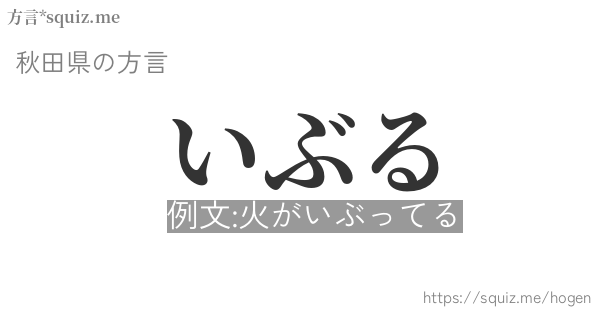 方言*squiz.me

秋田県の方言

いぶる

例文:火がいぶってる

https://squiz.me/hogen